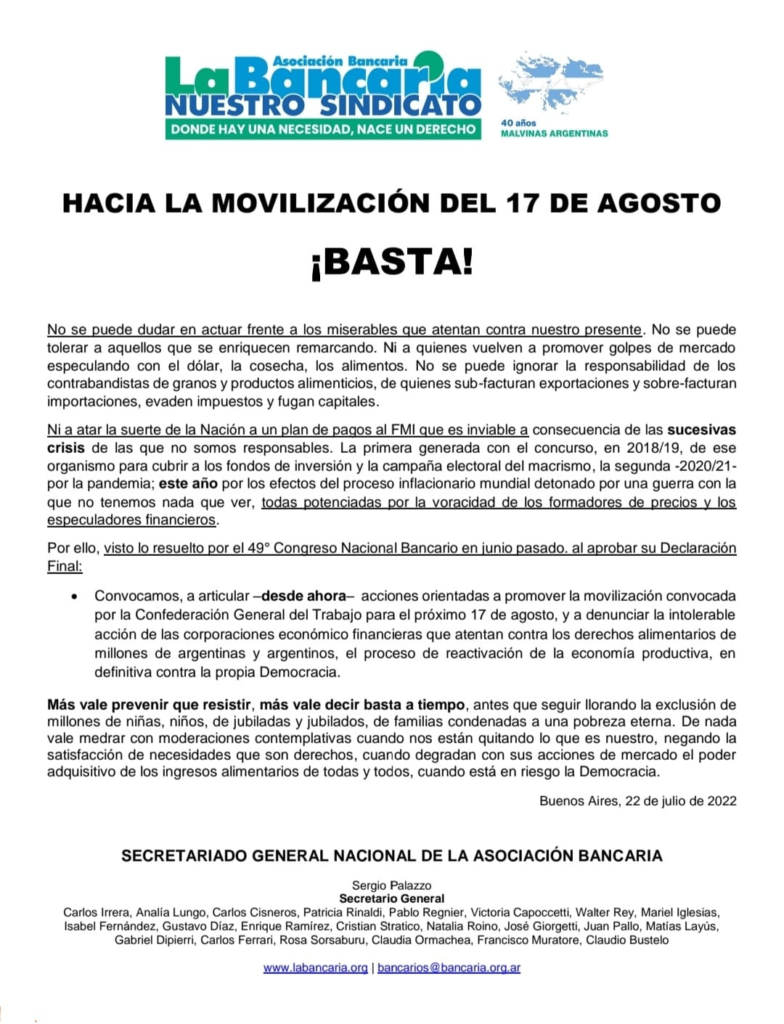 Asociación Bancaria
La Bancaria
NUESTRO SINDICATO
DONDE HAY UNA NECESIDAD, NACE UN DERECHO

40 años
MALVINAS ARGENTINAS

HACIA LA MOVILIZACIÓN DEL 17 DE AGOSTO

¡BASTA!

No se puede dudar en actuar frente a los miserables que atentan contra nuestro presente. No se puede tolerar a aquellos que se enriquecen remarcando. Ni a quienes vuelven a promover golpes de mercado especulando con el dólar, la cosecha, los alimentos. No se puede ignorar la responsabilidad de los contrabandistas de granos y productos alimenticios, de quienes sub-facturan exportaciones y sobre-facturan importaciones, evaden impuestos y fugan capitales.

Ni a atar la suerte de la Nación a un plan de pagos al FMI que es inviable a consecuencia de las sucesivas crisis de las que no somos responsables. La primera generada con el concurso, en 2018/19, de ese organismo para cubrir a los fondos de inversión y la campaña electoral del macrismo, la segunda -2020/21- por la pandemia; este año por los efectos del proceso inflacionario mundial detonado por una guerra con la que no tenemos nada que ver, todas potenciadas por la voracidad de los formadores de precios y los especuladores financieros.

Por ello, visto lo resuelto por el 49° Congreso Nacional Bancario en junio pasado. al aprobar su Declaración Final:

• Convocamos, a articular –desde ahora– acciones orientadas a promover la movilización convocada por la Confederación General del Trabajo para el próximo 17 de agosto, y a denunciar la intolerable acción de las corporaciones económico financieras que atentan contra los derechos alimentarios de millones de argentinas y argentinos, el proceso de reactivación de la economía productiva, en definitiva contra la propia Democracia.

Más vale prevenir que resistir, más vale decir basta a tiempo, antes que seguir llorando la exclusión de millones de niñas, niños, de jubiladas y jubilados, de familias condenadas a una pobreza eterna. De nada vale medrar con moderaciones contemplativas cuando nos están quitando lo que es nuestro, negando la satisfacción de necesidades que son derechos, cuando degradan con sus acciones de mercado el poder adquisitivo de los ingresos alimentarios de todas y todos, cuando está en riesgo la Democracia.

Buenos Aires, 22 de julio de 2022

SECRETARIADO GENERAL NACIONAL DE LA ASOCIACIÓN BANCARIA

Sergio Palazzo
Secretario General
Carlos Irrera, Analía Lungo, Carlos Cisneros, Patricia Rinaldi, Pablo Regnier, Victoria Capoccetti, Walter Rey, Mariel Iglesias, Isabel Fernández, Gustavo Díaz, Enrique Ramírez, Cristian Stratico, Natalia Roino, José Giorgetti, Juan Pallo, Matías Layús, Gabriel Dipierri, Carlos Ferrari, Rosa Sorsaburu, Claudia Ormachea, Francisco Muratore, Claudio Bustelo

www.labancaria.org | bancarios@bancaria.org.ar